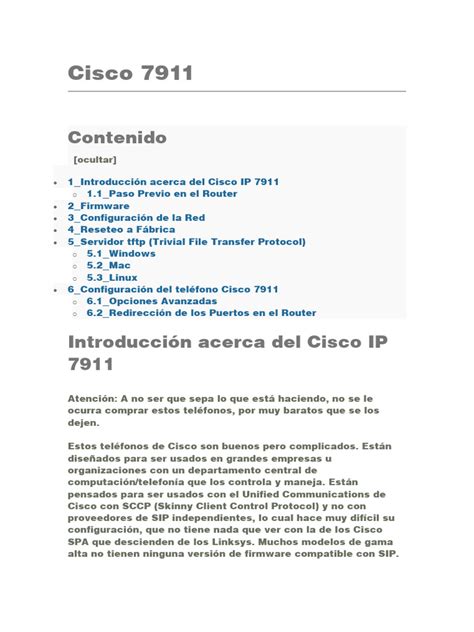 Cisco 7911

Contenido

[ocultar]

- 1_Introducción acerca del Cisco IP 7911
  - 1.1_Paso Previo en el Router
- 2_Firmware
- 3_Configuración de la Red
- 4_Reseteo a Fábrica
- 5_Servidor tftp (Trivial File Transfer Protocol)
  - 5.1_Windows
  - 5.2_Mac
  - 5.3_Linux
- 6_Configuración del teléfono Cisco 7911
  - 6.1_Opciones Avanzadas
  - 6.2_Redirección de los Puertos en el Router

Introducción acerca del Cisco IP 7911

Atención: A no ser que sepa lo que está haciendo, no se le ocurra comprar estos teléfonos, por muy baratos que se los dejen.

Estos teléfonos de Cisco son buenos pero complicados. Están diseñados para ser usados en grandes empresas u organizaciones con un departamento central de computación/telefonía que los controla y maneja. Están pensados para ser usados con el Unified Communications de Cisco con SCCP (Skinny Client Control Protocol) y no con proveedores de SIP independientes, lo cual hace muy difícil su configuración, que no tiene nada que ver con la de los Cisco SPA que descienden de los Linksys. Muchos modelos de gama alta no tienen ninguna versión de firmware compatible con SIP.